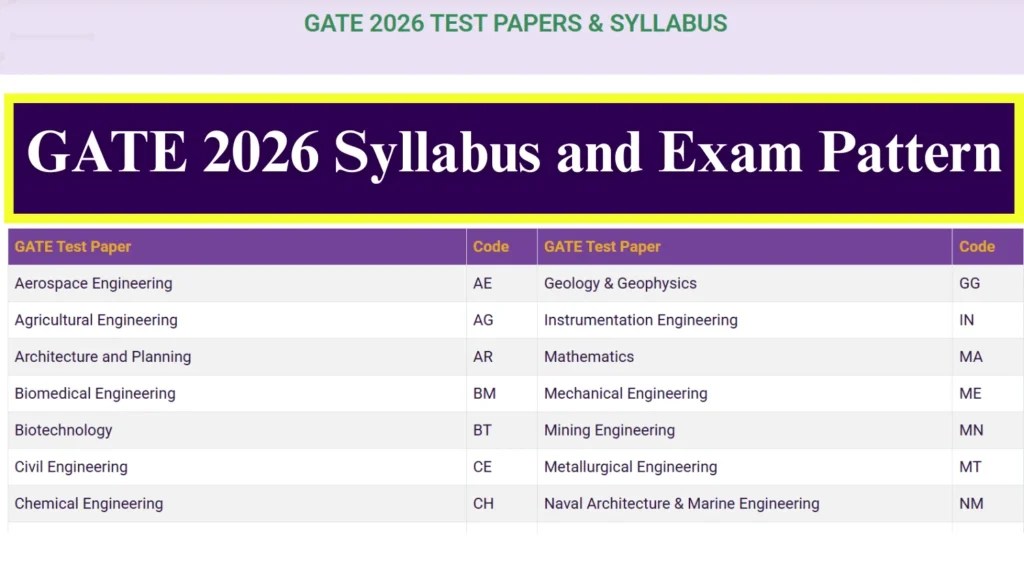 GATE 2026 TEST PAPERS & SYLLABUS

GATE 2026 Syllabus and Exam Pattern

| GATE Test Paper | Code | GATE Test Paper | Code |
|---|---|---|---|
| Aerospace Engineering | AE | Geology & Geophysics | GG |
| Agricultural Engineering | AG | Instrumentation Engineering | IN |
| Architecture and Planning | AR | Mathematics | MA |
| Biomedical Engineering | BM | Mechanical Engineering | ME |
| Biotechnology | BT | Mining Engineering | MN |
| Civil Engineering | CE | Metallurgical Engineering | MT |
| Chemical Engineering | CH | Naval Architecture & Marine Engineering | NM |